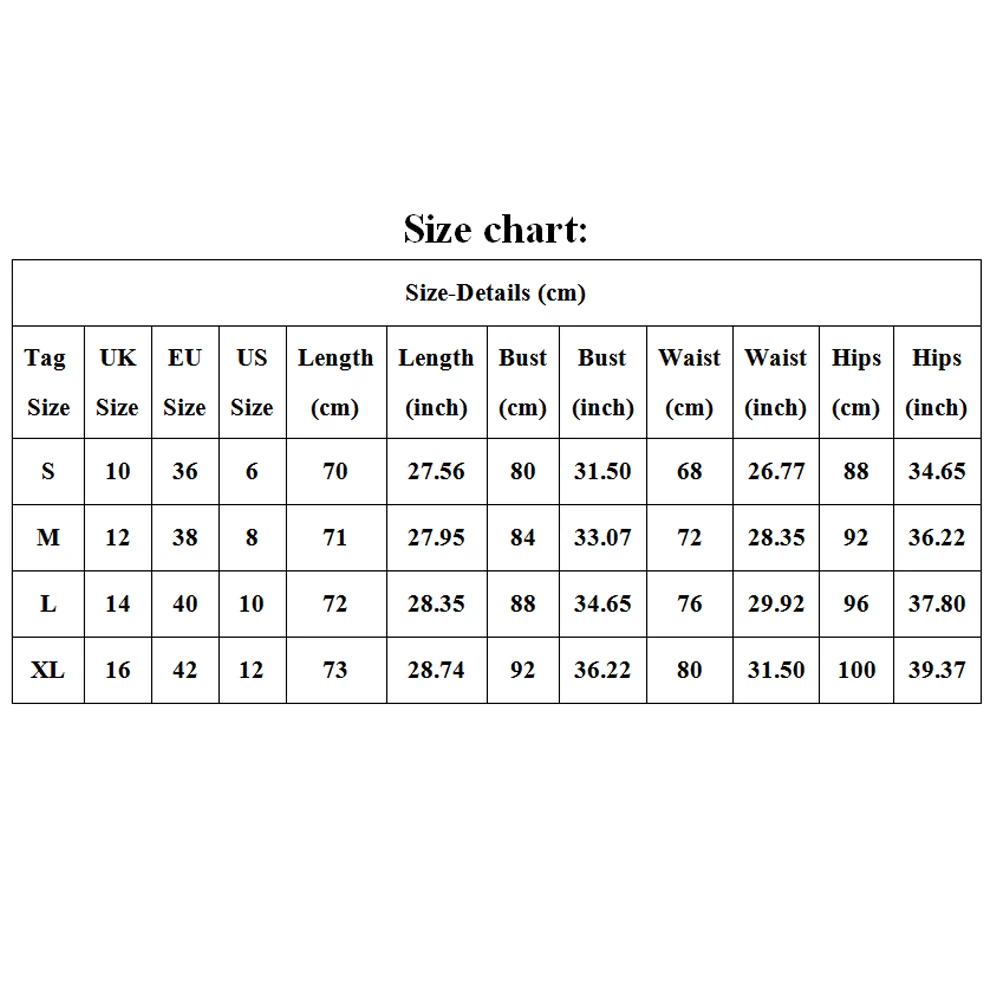 Size chart:

Size-Details (cm)

| Tag Size | UK Size | EU Size | US Size | Length (cm) | Length (inch) | Bust (cm) | Bust (inch) | Waist (cm) | Waist (inch) | Hips (cm) | Hips (inch) |
|---|---|---|---|---|---|---|---|---|---|---|---|
| S | 10 | 36 | 6 | 70 | 27.56 | 80 | 31.50 | 68 | 26.77 | 88 | 34.65 |
| M | 12 | 38 | 8 | 71 | 27.95 | 84 | 33.07 | 72 | 28.35 | 92 | 36.22 |
| L | 14 | 40 | 10 | 72 | 28.35 | 88 | 34.65 | 76 | 29.92 | 96 | 37.80 |
| XL | 16 | 42 | 12 | 73 | 28.74 | 92 | 36.22 | 80 | 31.50 | 100 | 39.37 |